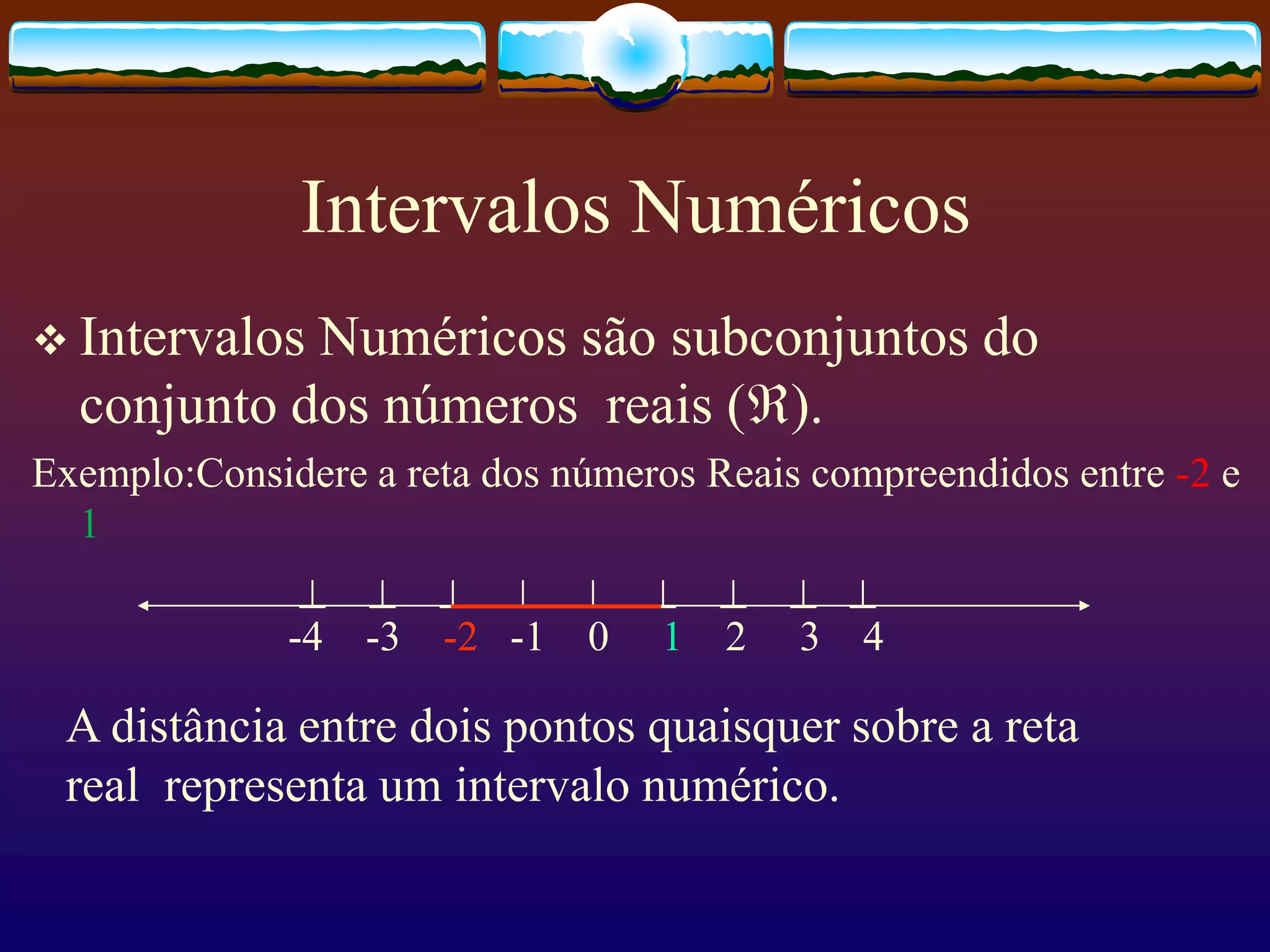 Intervalos Numéricos

❖ Intervalos Numéricos são subconjuntos do conjunto dos números reais ($\Re$).

Exemplo:Considere a reta dos números Reais compreendidos entre -2 e 1

-4 -3 -2 -1 0 1 2 3 4

A distância entre dois pontos quaisquer sobre a reta real representa um intervalo numérico.